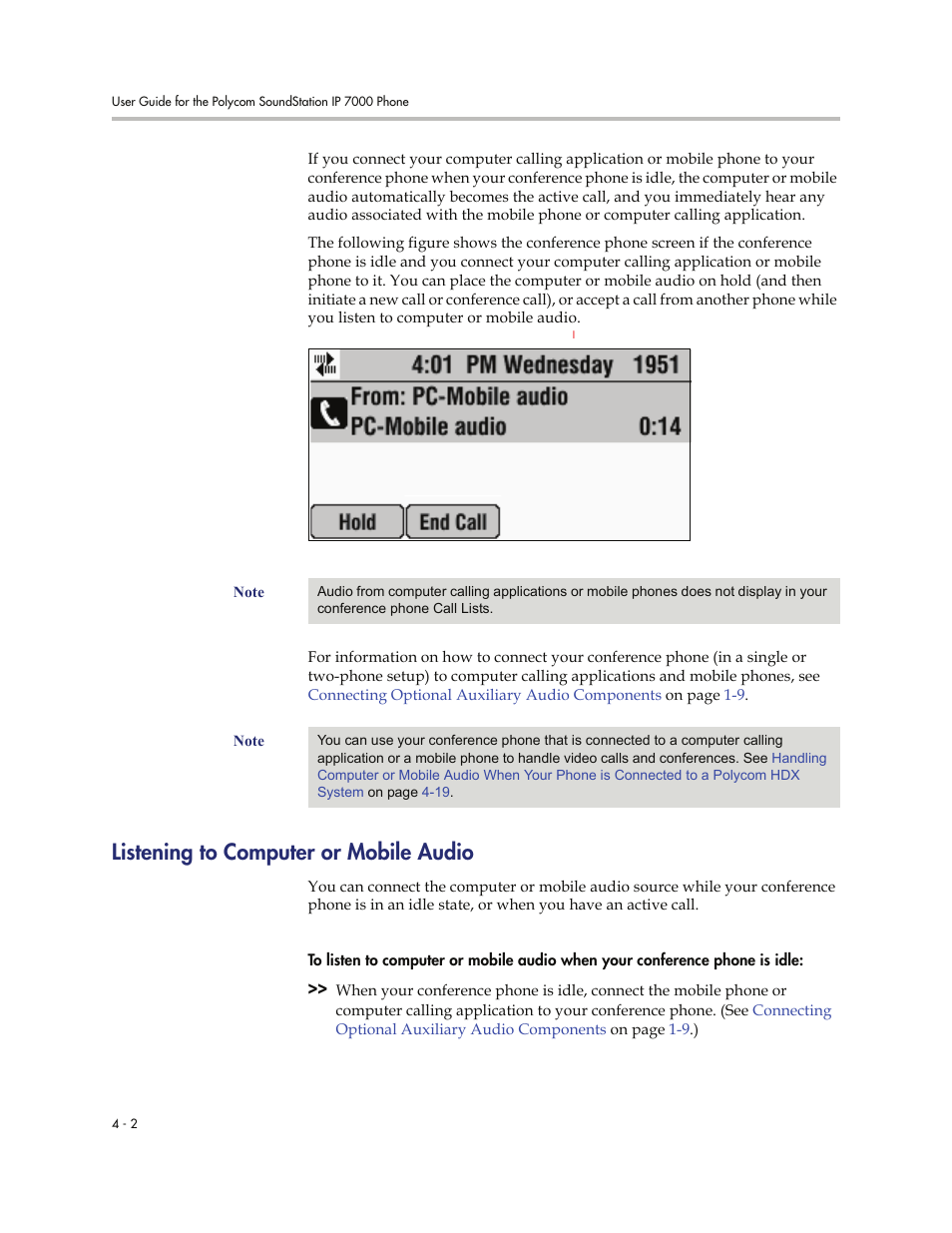 User Guide for the Polycom SoundStation IP 7000 Phone

If you connect your computer calling application or mobile phone to your conference phone when your conference phone is idle, the computer or mobile audio automatically becomes the active call, and you immediately hear any audio associated with the mobile phone or computer calling application.

The following figure shows the conference phone screen if the conference phone is idle and you connect your computer calling application or mobile phone to it. You can place the computer or mobile audio on hold (and then initiate a new call or conference call), or accept a call from another phone while you listen to computer or mobile audio.

4:01 PM Wednesday 1951
From: PC-Mobile audio
PC-Mobile audio 0:14
Hold End Call

Note

Audio from computer calling applications or mobile phones does not display in your conference phone Call Lists.

For information on how to connect your conference phone (in a single or two-phone setup) to computer calling applications and mobile phones, see Connecting Optional Auxiliary Audio Components on page 1-9.

Note

You can use your conference phone that is connected to a computer calling application or a mobile phone to handle video calls and conferences. See Handling Computer or Mobile Audio When Your Phone is Connected to a Polycom HDX System on page 4-19.

Listening to Computer or Mobile Audio

You can connect the computer or mobile audio source while your conference phone is in an idle state, or when you have an active call.

To listen to computer or mobile audio when your conference phone is idle:

>> When your conference phone is idle, connect the mobile phone or computer calling application to your conference phone. (See Connecting Optional Auxiliary Audio Components on page 1-9.)

4 - 2